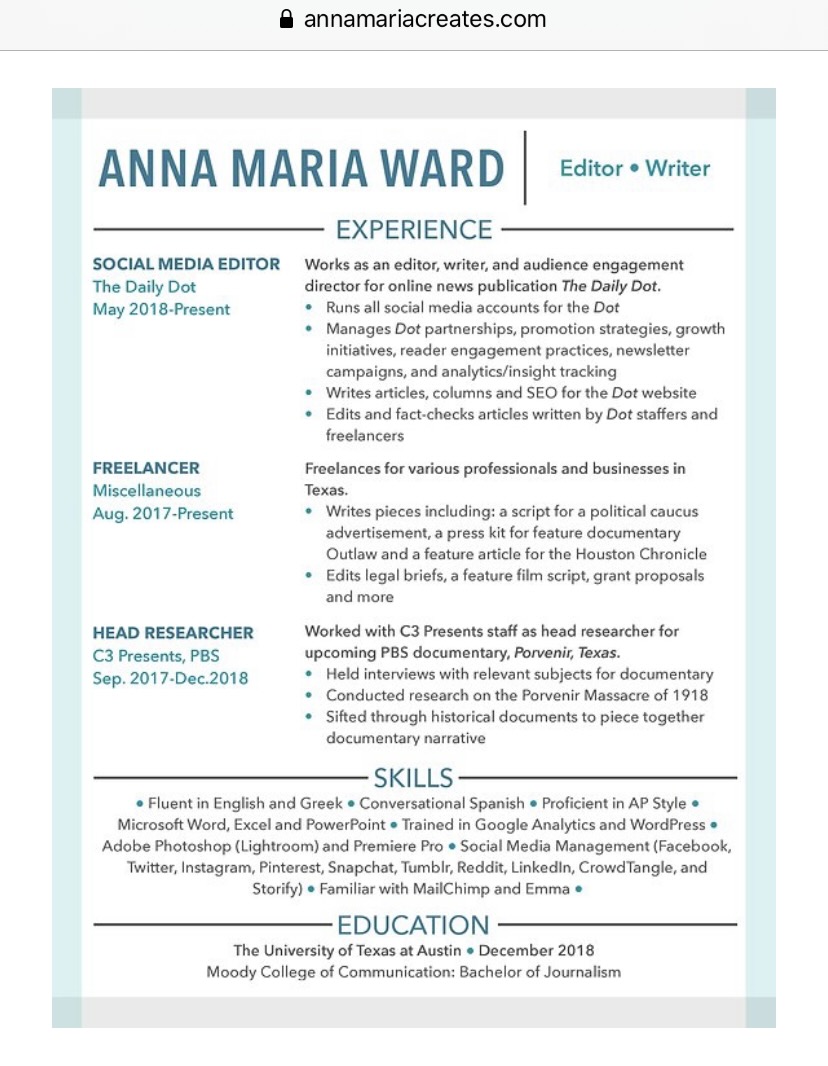 annamariacreates.com

ANNA MARIA WARD

Editor • Writer

EXPERIENCE

SOCIAL MEDIA EDITOR
The Daily Dot
May 2018-Present

Works as an editor, writer, and audience engagement director for online news publication The Daily Dot.
• Runs all social media accounts for the Dot
• Manages Dot partnerships, promotion strategies, growth initiatives, reader engagement practices, newsletter campaigns, and analytics/insight tracking
• Writes articles, columns and SEO for the Dot website
• Edits and fact-checks articles written by Dot staffers and freelancers

FREELANCER
Miscellaneous
Aug. 2017-Present

Freelances for various professionals and businesses in Texas.
• Writes pieces including: a script for a political caucus advertisement, a press kit for feature documentary Outlaw and a feature article for the Houston Chronicle
• Edits legal briefs, a feature film script, grant proposals and more

HEAD RESEARCHER
C3 Presents, PBS
Sep. 2017-Dec.2018

Worked with C3 Presents staff as head researcher for upcoming PBS documentary, Porvenir, Texas.
• Held interviews with relevant subjects for documentary
• Conducted research on the Porvenir Massacre of 1918
• Sifted through historical documents to piece together documentary narrative

SKILLS

• Fluent in English and Greek • Conversational Spanish • Proficient in AP Style • Microsoft Word, Excel and PowerPoint • Trained in Google Analytics and WordPress • Adobe Photoshop (Lightroom) and Premiere Pro • Social Media Management (Facebook, Twitter, Instagram, Pinterest, Snapchat, Tumblr, Reddit, LinkedIn, CrowdTangle, and Storify) • Familiar with MailChimp and Emma •

EDUCATION

The University of Texas at Austin • December 2018
Moody College of Communication: Bachelor of Journalism